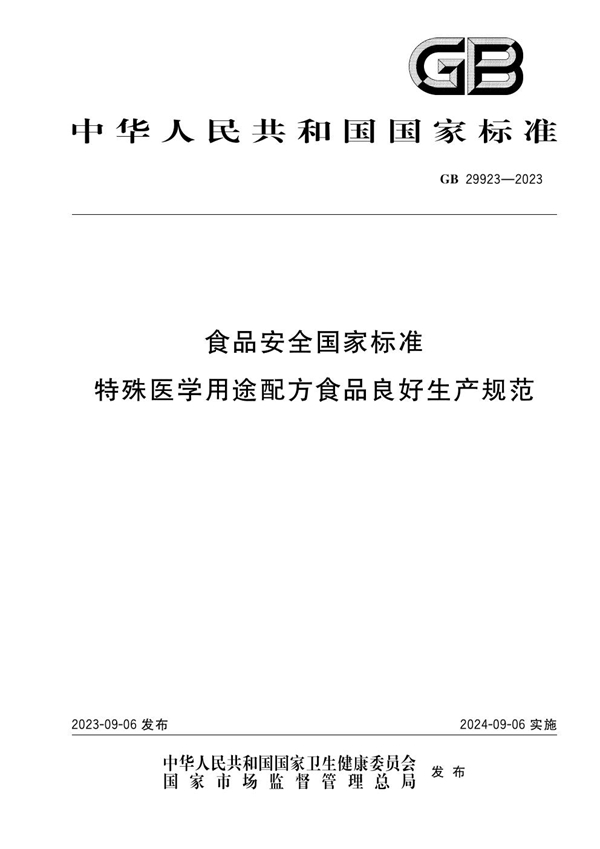 GB

中华人民共和国国家标准

GB 29923—2023

食品安全国家标准
特殊医学用途配方食品良好生产规范

2023-09-06 发布

2024-09-06 实施

中华人民共和国国家卫生健康委员会
国家市场监督管理总局
发布